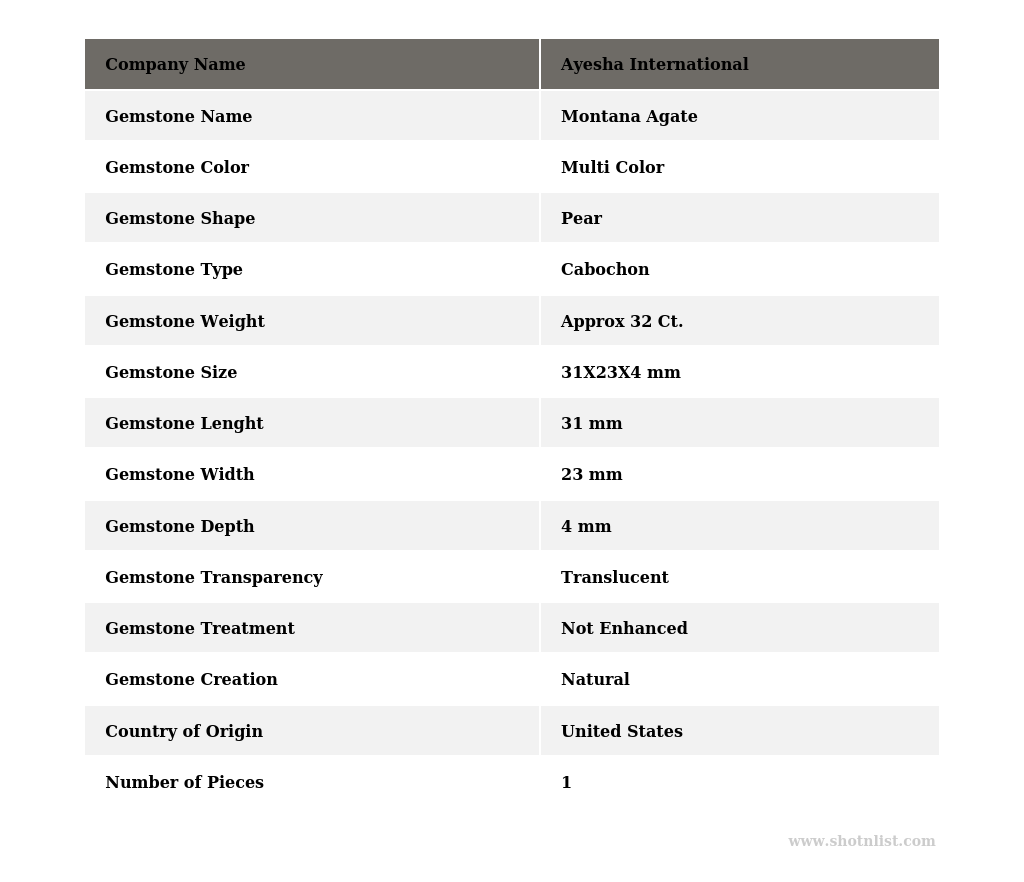 | Company Name | Ayesha International |
|---|---|
| Gemstone Name | Montana Agate |
| Gemstone Color | Multi Color |
| Gemstone Shape | Pear |
| Gemstone Type | Cabochon |
| Gemstone Weight | Approx 32 Ct. |
| Gemstone Size | 31X23X4 mm |
| Gemstone Lenght | 31 mm |
| Gemstone Width | 23 mm |
| Gemstone Depth | 4 mm |
| Gemstone Transparency | Translucent |
| Gemstone Treatment | Not Enhanced |
| Gemstone Creation | Natural |
| Country of Origin | United States |
| Number of Pieces | 1 |

www.shotnlist.com